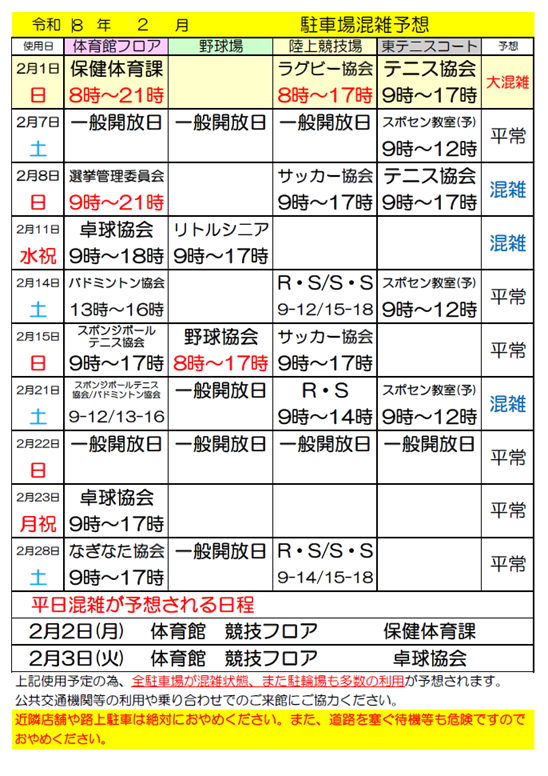 令和 8 年 2 月 駐車場混雑予想

| 使用日 | 体育館フロア | 野球場 | 陸上競技場 | 東テニスコート | 予想 |
|---|---|---|---|---|---|
| 2月1日 日 | 保健体育課 8時～21時 | | ラグビー協会 8時～17時 | テニス協会 9時～17時 | 大混雑 |
| 2月7日 土 | 一般開放日 | 一般開放日 | 一般開放日 | スポセン教室(予) 9時～12時 | 平常 |
| 2月8日 日 | 選挙管理委員会 9時～21時 | | サッカー協会 9時～17時 | テニス協会 9時～17時 | 混雑 |
| 2月11日 水祝 | 卓球協会 9時～18時 | リトルシニア 9時～17時 | | | 混雑 |
| 2月14日 土 | バドミントン協会 13時～16時 | | R・S/S・S 9-12/15-18 | スポセン教室(予) 9時～12時 | 平常 |
| 2月15日 日 | スポンジボール テニス協会 9時～17時 | 野球協会 8時～17時 | サッカー協会 9時～17時 | | 平常 |
| 2月21日 土 | スポンジボールテニス 協会/バドミントン協会 9-12/13-16 | 一般開放日 | R・S 9時～14時 | スポセン教室(予) 9時～12時 | 混雑 |
| 2月22日 日 | 一般開放日 | 一般開放日 | 一般開放日 | 一般開放日 | 平常 |
| 2月23日 月祝 | 卓球協会 9時～17時 | | | | 平常 |
| 2月28日 土 | なぎなた協会 9時～17時 | 一般開放日 | R・S/S・S 9-14/15-18 | | 平常 |

平日混雑が予想される日程

2月2日(月) 体育館 競技フロア 保健体育課
2月3日(火) 体育館 競技フロア 卓球協会

上記使用予定の為、全駐車場が混雑状態、また駐輪場も多数の利用が予想されます。
公共交通機関等の利用や乗り合わせでのご来館にご協力ください。
近隣店舗や路上駐車は絶対におやめください。また、道路を塞ぐ待機等も危険ですのでおやめください。